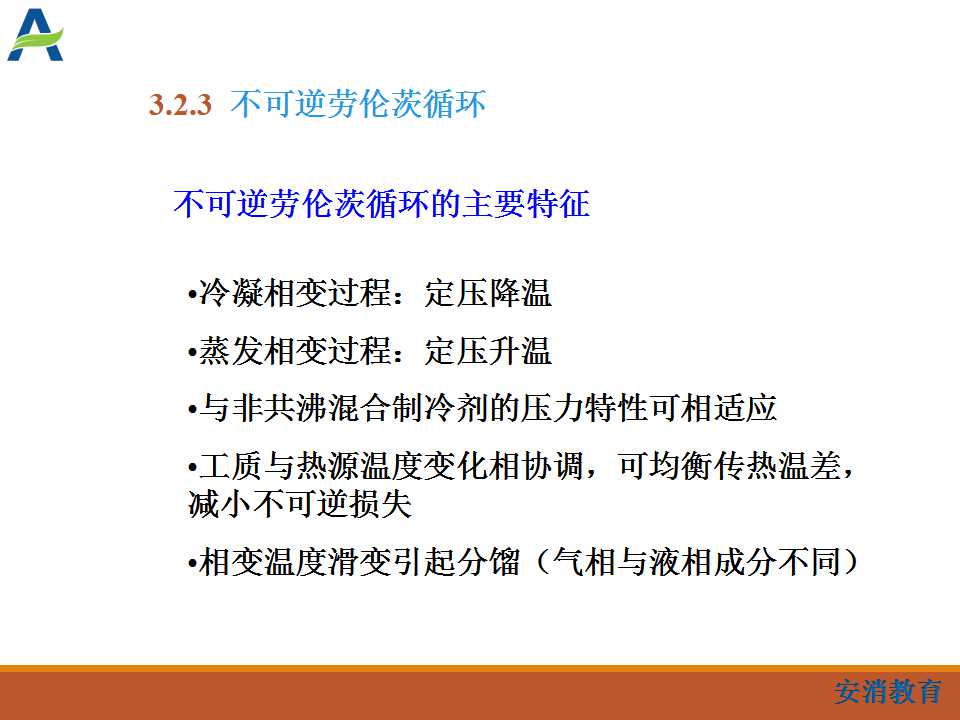 3.2.3 不可逆劳伦茨循环

不可逆劳伦茨循环的主要特征

•冷凝相变过程：定压降温

•蒸发相变过程：定压升温

•与非共沸混合制冷剂的压力特性可相适应

•工质与热源温度变化相协调，可均衡传热温差，减小不可逆损失

•相变温度滑变引起分馏（气相与液相成分不同）

安消教育